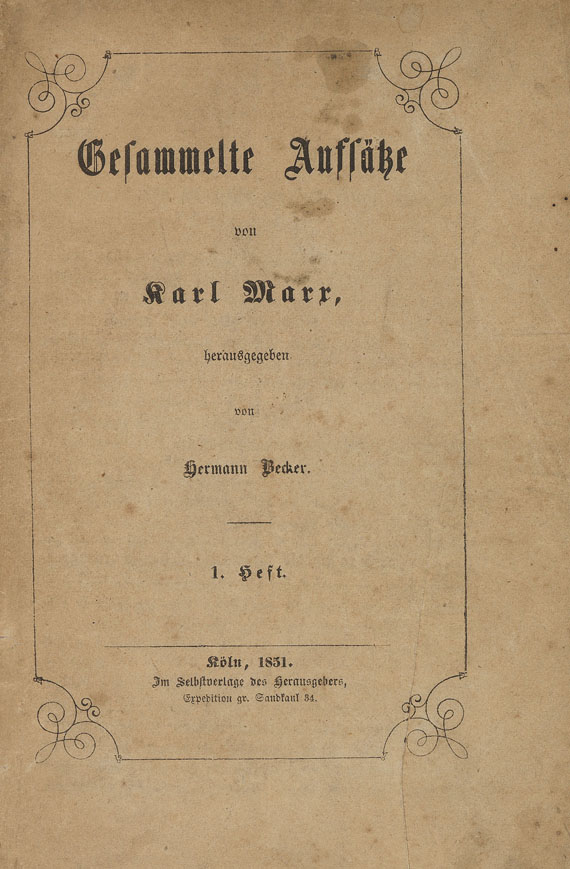 Gesammelte Aufsätze

von

Karl Marx,

herausgegeben

von

Hermann Becker.

1. Heft.

Köln, 1851.
Im Selbstverlage des Herausgebers,
Expedition gr. Sandkaul 34.